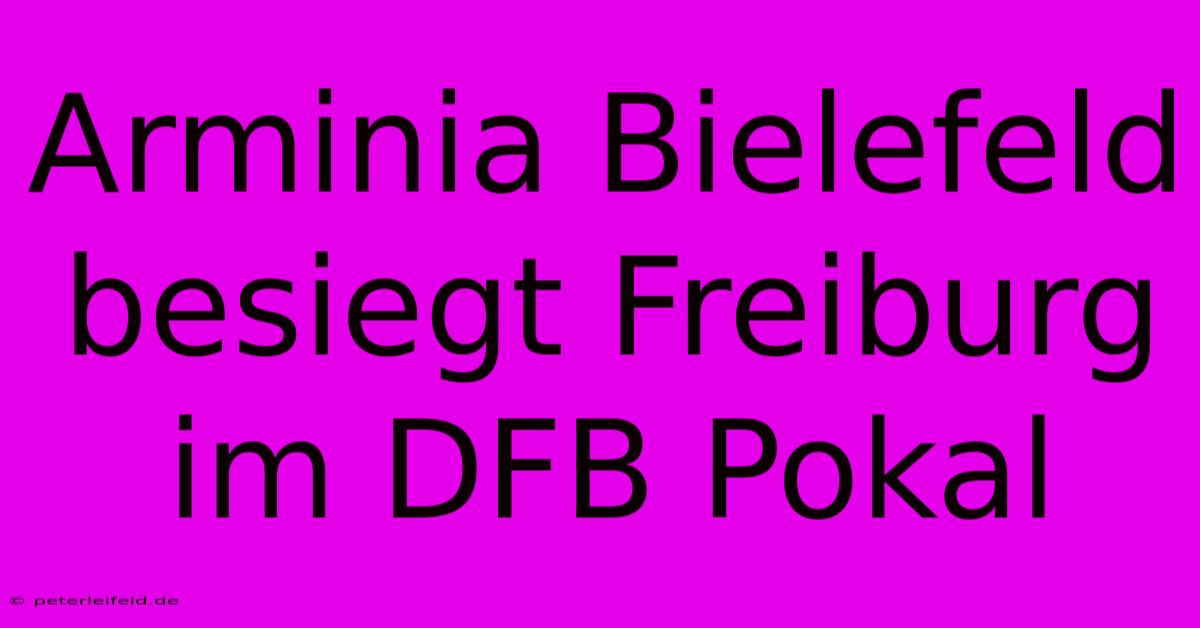 Arminia Bielefeld besiegt Freiburg im DFB Pokal

© peterleifeld.de